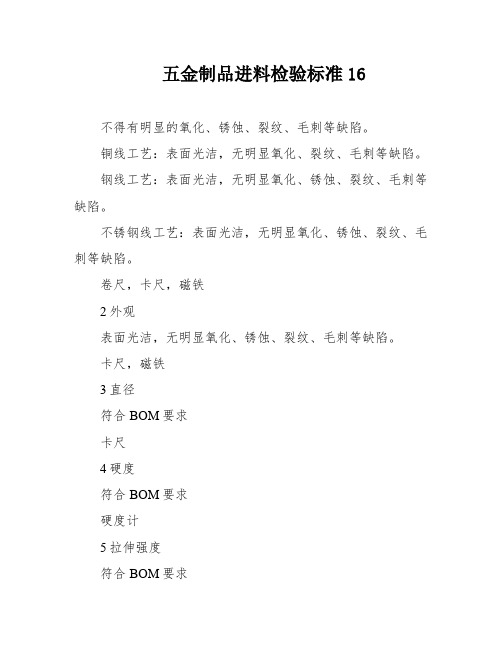 五金制品进料检验标准 16

不得有明显的氧化、锈蚀、裂纹、毛刺等缺陷。

铜线工艺：表面光洁，无明显氧化、裂纹、毛刺等缺陷。

钢线工艺：表面光洁，无明显氧化、锈蚀、裂纹、毛刺等缺陷。

不锈钢线工艺：表面光洁，无明显氧化、锈蚀、裂纹、毛刺等缺陷。

卷尺，卡尺，磁铁

2 外观

表面光洁，无明显氧化、锈蚀、裂纹、毛刺等缺陷。

卡尺，磁铁

3 直径

符合 BOM 要求

卡尺

4 硬度

符合 BOM 要求

硬度计

5 拉伸强度

符合 BOM 要求